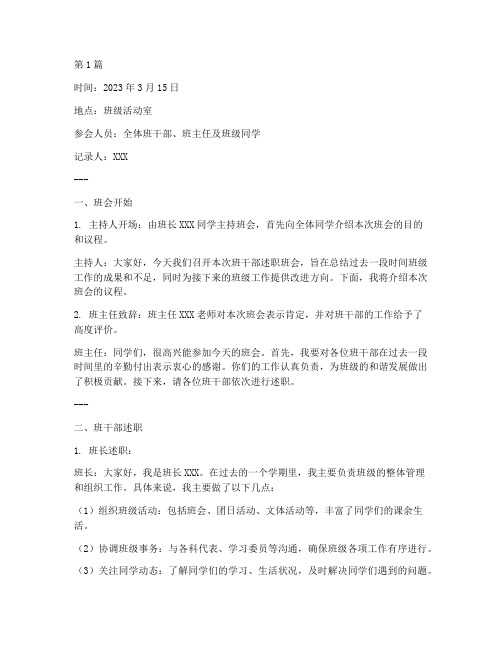 第1篇

时间：2023年3月15日

地点：班级活动室

参会人员：全体班干部、班主任及班级同学

记录人：XXX

---

一、班会开始

1. 主持人开场：由班长XXX同学主持班会，首先向全体同学介绍本次班会的目的和议程。

主持人：大家好，今天我们召开本次班干部述职班会，旨在总结过去一段时间班级工作的成果和不足，同时为接下来的班级工作提供改进方向。下面，我将介绍本次班会的议程。

2. 班主任致辞：班主任XXX老师对本次班会表示肯定，并对班干部的工作给予了高度评价。

班主任：同学们，很高兴能参加今天的班会。首先，我要对各位班干部在过去一段时间里的辛勤付出表示衷心的感谢。你们的工作认真负责，为班级的和谐发展做出了积极贡献。接下来，请各位班干部依次进行述职。

---

二、班干部述职

1. 班长述职：

班长：大家好，我是班长XXX。在过去的一个学期里，我主要负责班级的整体管理和组织工作。具体来说，我主要做了以下几点：

（1）组织班级活动：包括班会、团日活动、文体活动等，丰富了同学们的课余生活。

（2）协调班级事务：与各科代表、学习委员等沟通，确保班级各项工作有序进行。

（3）关注同学动态：了解同学们的学习、生活状况，及时解决同学们遇到的问题。